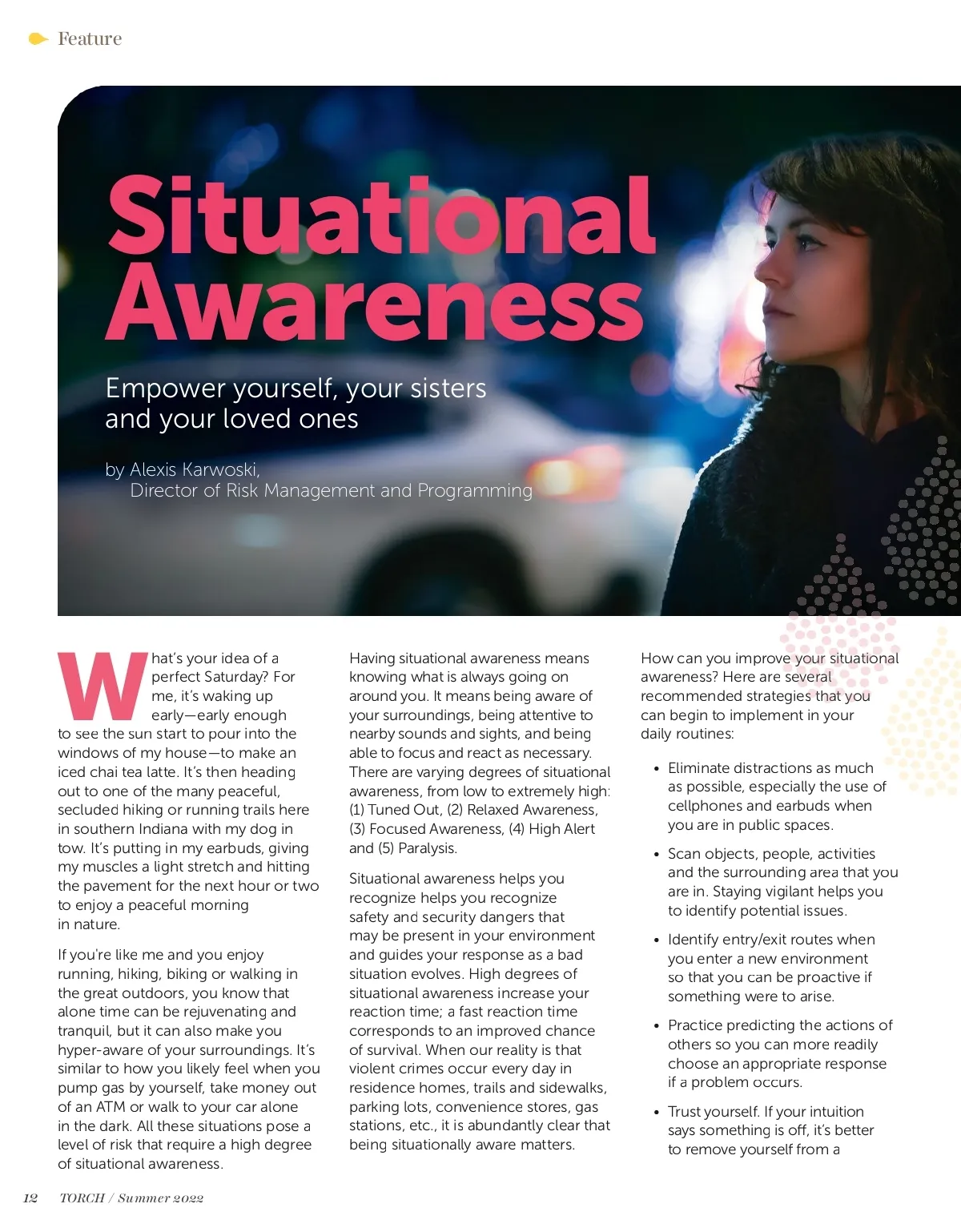 Feature

Situational Awareness

Empower yourself, your sisters and your loved ones

by Alexis Karwoski, Director of Risk Management and Programming

What's your idea of a perfect Saturday? For me, it's waking up early—early enough to see the sun start to pour into the windows of my house—to make an iced chai tea latte. It's then heading out to one of the many peaceful, secluded hiking or running trails here in southern Indiana with my dog in tow. It's putting in my earbuds, giving my muscles a light stretch and hitting the pavement for the next hour or two to enjoy a peaceful morning in nature.

If you're like me and you enjoy running, hiking, biking or walking in the great outdoors, you know that alone time can be rejuvenating and tranquil, but it can also make you hyper-aware of your surroundings. It's similar to how you likely feel when you pump gas by yourself, take money out of an ATM or walk to your car alone in the dark. All these situations pose a level of risk that require a high degree of situational awareness.

Having situational awareness means knowing what is always going on around you. It means being aware of your surroundings, being attentive to nearby sounds and sights, and being able to focus and react as necessary. There are varying degrees of situational awareness, from low to extremely high: (1) Tuned Out, (2) Relaxed Awareness, (3) Focused Awareness, (4) High Alert and (5) Paralysis.

Situational awareness helps you recognize helps you recognize safety and security dangers that may be present in your environment and guides your response as a bad situation evolves. High degrees of situational awareness increase your reaction time; a fast reaction time corresponds to an improved chance of survival. When our reality is that violent crimes occur every day in residence homes, trails and sidewalks, parking lots, convenience stores, gas stations, etc., it is abundantly clear that being situationally aware matters.

How can you improve your situational awareness? Here are several recommended strategies that you can begin to implement in your daily routines:

• Eliminate distractions as much as possible, especially the use of cellphones and earbuds when you are in public spaces.

• Scan objects, people, activities and the surrounding area that you are in. Staying vigilant helps you to identify potential issues.

• Identify entry/exit routes when you enter a new environment so that you can be proactive if something were to arise.

• Practice predicting the actions of others so you can more readily choose an appropriate response if a problem occurs.

• Trust yourself. If your intuition says something is off, it's better to remove yourself from a

12 TORCH / Summer 2022